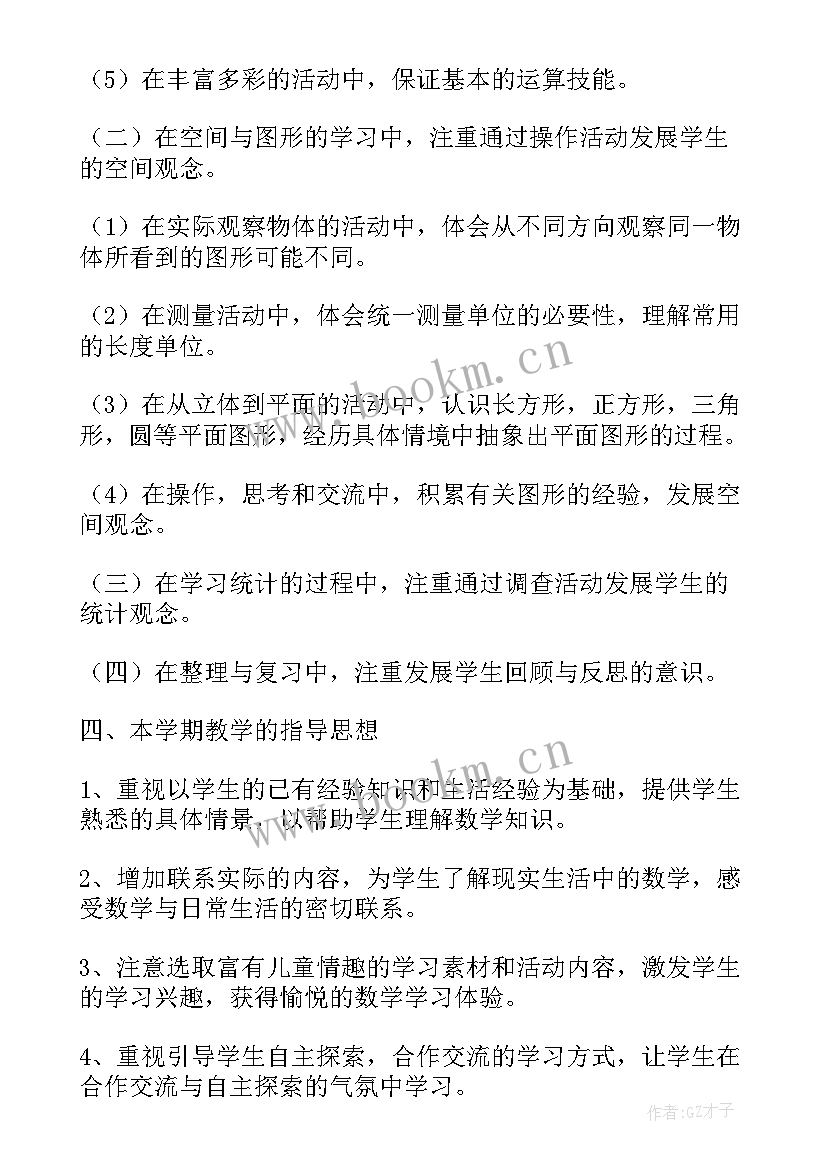 （5）在丰富多彩的活动中，保证基本的运算技能。

（二）在空间与图形的学习中，注重通过操作活动发展学生的空间观念。

（1）在实际观察物体的活动中，体会从不同方向观察同一物体所看到的图形可能不同。

（2）在测量活动中，体会统一测量单位的必要性，理解常用的长度单位。

（3）在从立体到平面的活动中，认识长方形，正方形，三角形，圆等平面图形，经历具体情境中抽象出平面图形的过程。

（4）在操作，思考和交流中，积累有关图形的经验，发展空间观念。

（三）在学习统计的过程中，注重通过调查活动发展学生的统计观念。

（四）在整理与复习中，注重发展学生回顾与反思的意识。

四、本学期教学的指导思想

1、重视以学生的已有经验知识和生活经验为基础，提供学生熟悉的具体情景，以帮助学生理解数学知识。

2、增加联系实际的内容，为学生了解现实生活中的数学，感受数学与日常生活的密切联系。

3、注意选取富有儿童情趣的学习素材和活动内容，激发学生的学习兴趣，获得愉悦的数学学习体验。

4、重视引导学生自主探索，合作交流的学习方式，让学生在合作交流与自主探索的气氛中学习。

www.bookm.cn

www.bookm.cn

作者:GZ才子